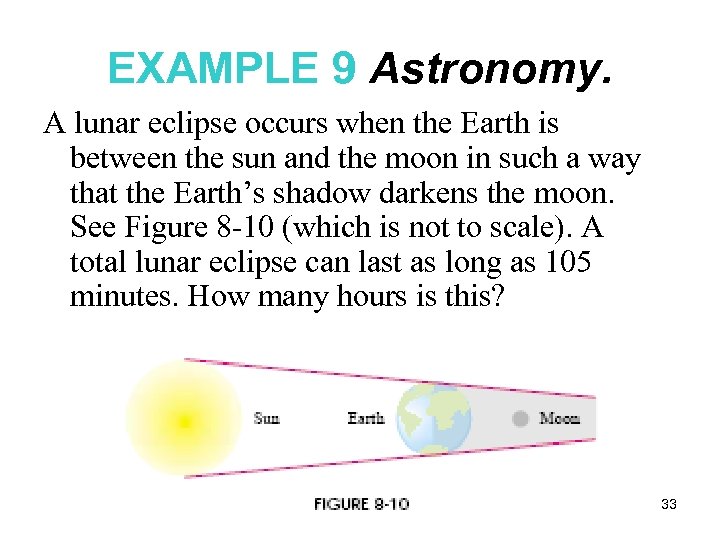 EXAMPLE 9 Astronomy.

A lunar eclipse occurs when the Earth is between the sun and the moon in such a way that the Earth's shadow darkens the moon. See Figure 8-10 (which is not to scale). A total lunar eclipse can last as long as 105 minutes. How many hours is this?

Sun

Earth

Moon

FIGURE 8-10

33